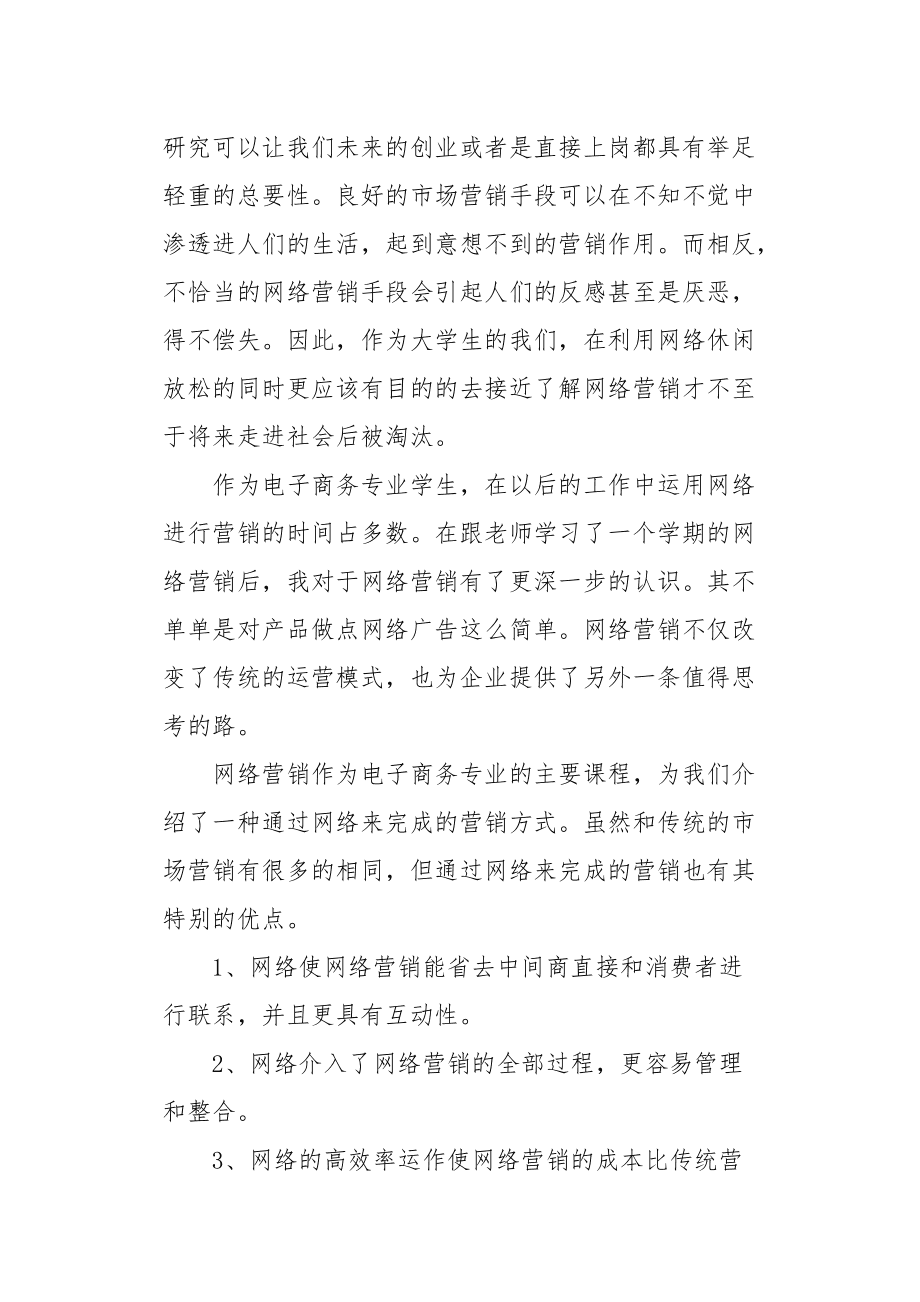 研究可以让我们未来的创业或者是直接上岗都具有举足轻重的总要性。良好的市场营销手段可以在不知不觉中渗透进人们的生活，起到意想不到的营销作用。而相反，不恰当的网络营销手段会引起人们的反感甚至是厌恶，得不偿失。因此，作为大学生的我们，在利用网络休闲放松的同时更应该有目的的去接近了解网络营销才不至于将来走进社会后被淘汰。

作为电子商务专业学生，在以后的工作中运用网络进行营销的时间占多数。在跟老师学习了一个学期的网络营销后，我对于网络营销有了更深一步的认识。其不单单是对产品做点网络广告这么简单。网络营销不仅改变了传统的运营模式，也为企业提供了另外一条值得思考的路。

网络营销作为电子商务专业的主要课程，为我们介绍了一种通过网络来完成的营销方式。虽然和传统的市场营销有很多的相同，但通过网络来完成的营销也有其特别的优点。

1、网络使网络营销能省去中间商直接和消费者进行联系，并且更具有互动性。

2、网络介入了网络营销的全部过程，更容易管理和整合。

3、网络的高效率运作使网络营销的成本比传统营